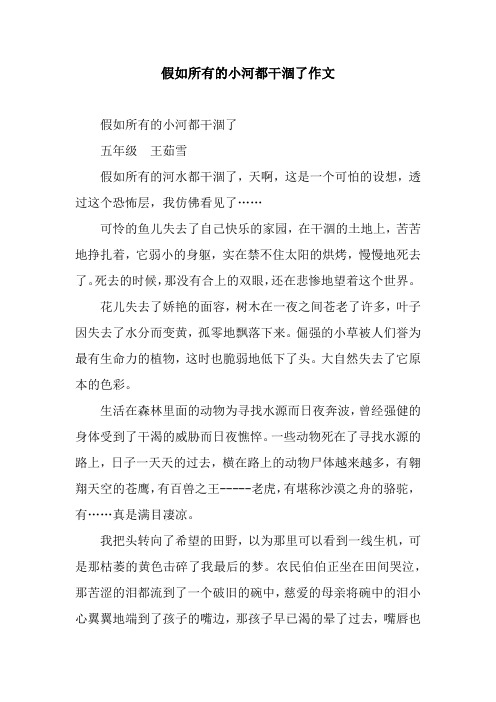 假如所有的小河都干涸了作文

假如所有的小河都干涸了

五年级　王茹雪

假如所有的河水都干涸了，天啊，这是一个可怕的设想，透过这个恐怖层，我仿佛看见了……

可怜的鱼儿失去了自己快乐的家园，在干涸的土地上，苦苦地挣扎着，它弱小的身躯，实在禁不住太阳的烘烤，慢慢地死去了。死去的时候，那没有合上的双眼，还在悲惨地望着这个世界。

花儿失去了娇艳的面容，树木在一夜之间苍老了许多，叶子因失去了水分而变黄，孤零地飘落下来。倔强的小草被人们誉为最有生命力的植物，这时也脆弱地低下了头。大自然失去了它原本的色彩。

生活在森林里面的动物为寻找水源而日夜奔波，曾经强健的身体受到了干渴的威胁而日夜憔悴。一些动物死在了寻找水源的路上，日子一天天的过去，横在路上的动物尸体越来越多，有翱翔天空的苍鹰，有百兽之王-----老虎，有堪称沙漠之舟的骆驼，有……真是满目凄凉。

我把头转向了希望的田野，以为那里可以看到一线生机，可是那枯萎的黄色击碎了我最后的梦。农民伯伯正坐在田间哭泣，那苦涩的泪都流到了一个破旧的碗中，慈爱的母亲将碗中的泪小心翼翼地端到了孩子的嘴边，那孩子早已渴的晕了过去，嘴唇也